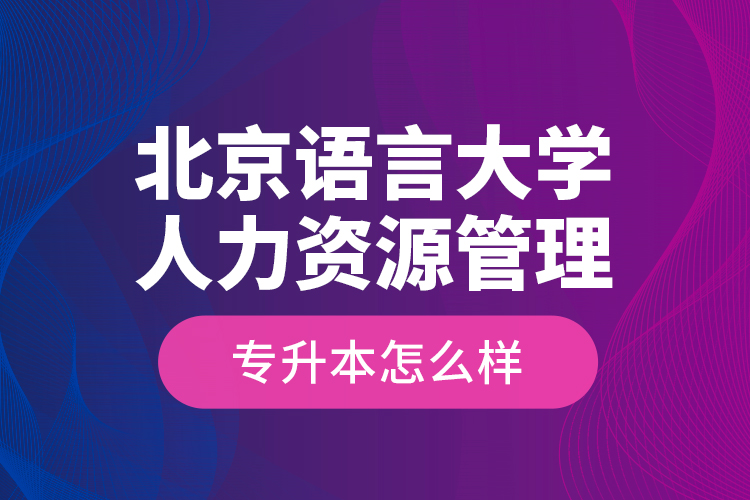 北京语言大学
人力资源管理

专升本怎么样